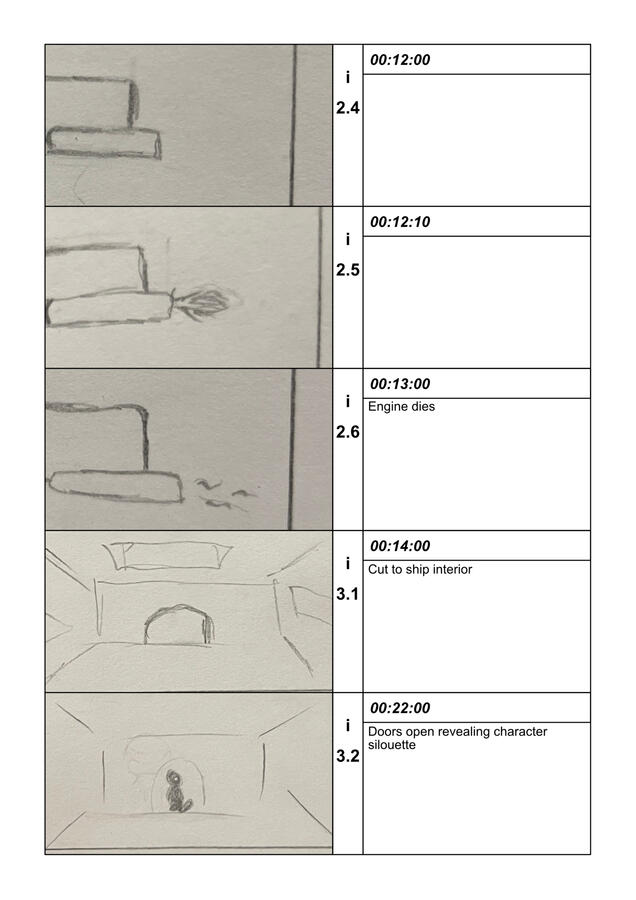 i
2.4

00:12:00

i
2.5

00:12:10

i
2.6

00:13:00

Engine dies

i
3.1

00:14:00

Cut to ship interior

i
3.2

00:22:00

Doors open revealing character silouette